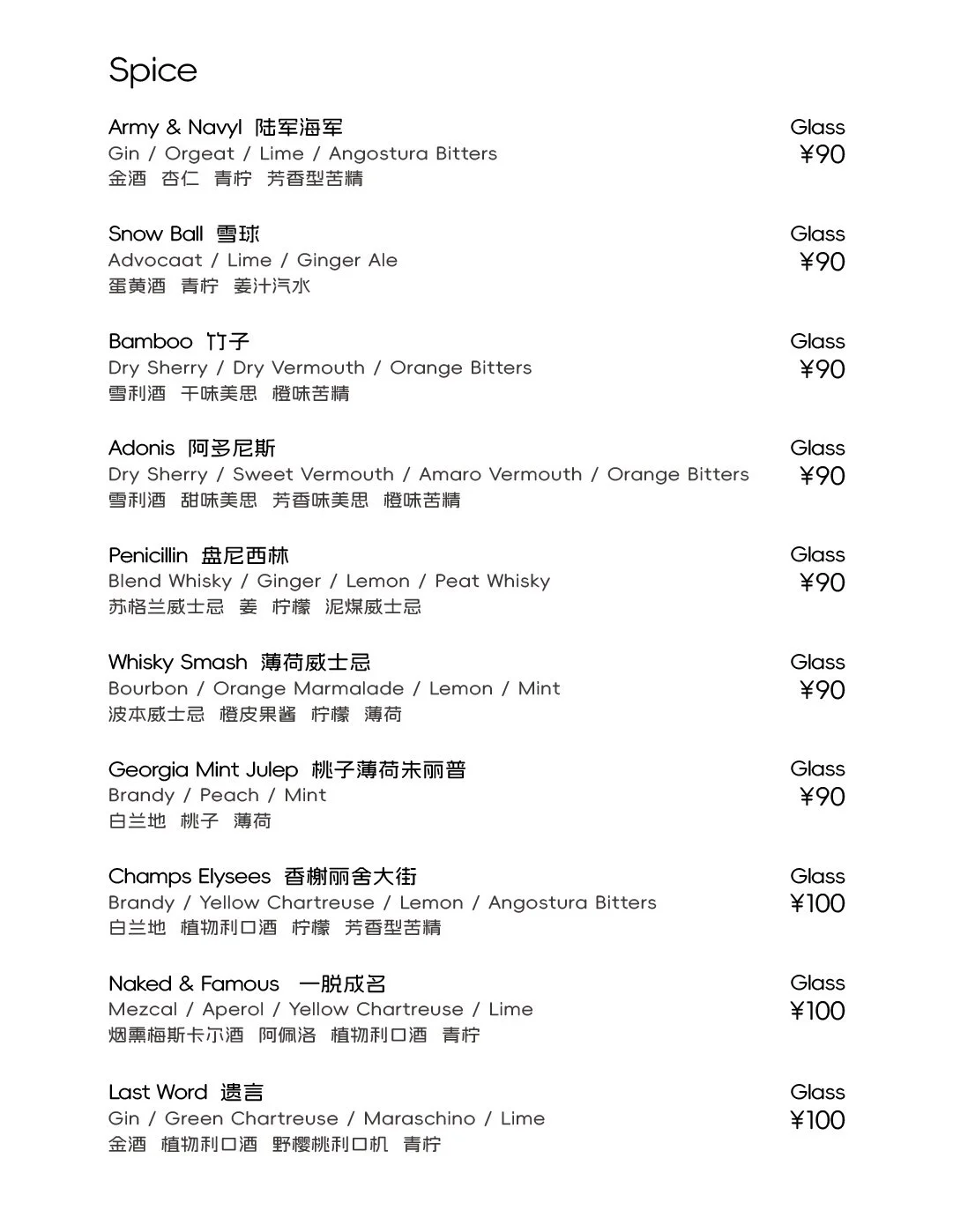 Spice

Army & Navyl 陆军海军
Gin / Orgeat / Lime / Angostura Bitters
金酒 杏仁 青柠 芳香型苦精
Glass
¥90

Snow Ball 雪球
Advocaat / Lime / Ginger Ale
蛋黄酒 青柠 姜汁汽水
Glass
¥90

Bamboo 竹子
Dry Sherry / Dry Vermouth / Orange Bitters
雪利酒 干味美思 橙味苦精
Glass
¥90

Adonis 阿多尼斯
Dry Sherry / Sweet Vermouth / Amaro Vermouth / Orange Bitters
雪利酒 甜味美思 芳香味美思 橙味苦精
Glass
¥90

Penicillin 盘尼西林
Blend Whisky / Ginger / Lemon / Peat Whisky
苏格兰威士忌 姜 柠檬 泥煤威士忌
Glass
¥90

Whisky Smash 薄荷威士忌
Bourbon / Orange Marmalade / Lemon / Mint
波本威士忌 橙皮果酱 柠檬 薄荷
Glass
¥90

Georgia Mint Julep 桃子薄荷朱丽普
Brandy / Peach / Mint
白兰地 桃子 薄荷
Glass
¥90

Champs Elysees 香榭丽舍大街
Brandy / Yellow Chartreuse / Lemon / Angostura Bitters
白兰地 植物利口酒 柠檬 芳香型苦精
Glass
¥100

Naked & Famous 一脱成名
Mezcal / Aperol / Yellow Chartreuse / Lime
烟熏梅斯卡尔酒 阿佩洛 植物利口酒 青柠
Glass
¥100

Last Word 遗言
Gin / Green Chartreuse / Maraschino / Lime
金酒 植物利口酒 野樱桃利口机 青柠
Glass
¥100